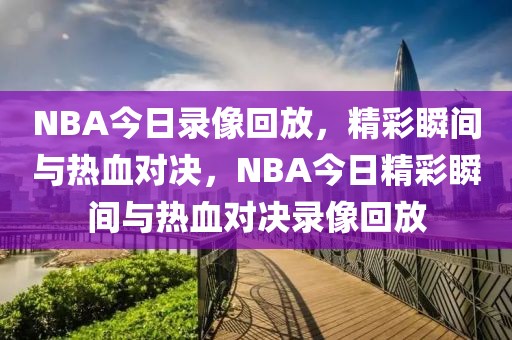 NBA今日录像回放，精彩瞬间与热血对决，NBA今日精彩瞬间与热血对决录像回放